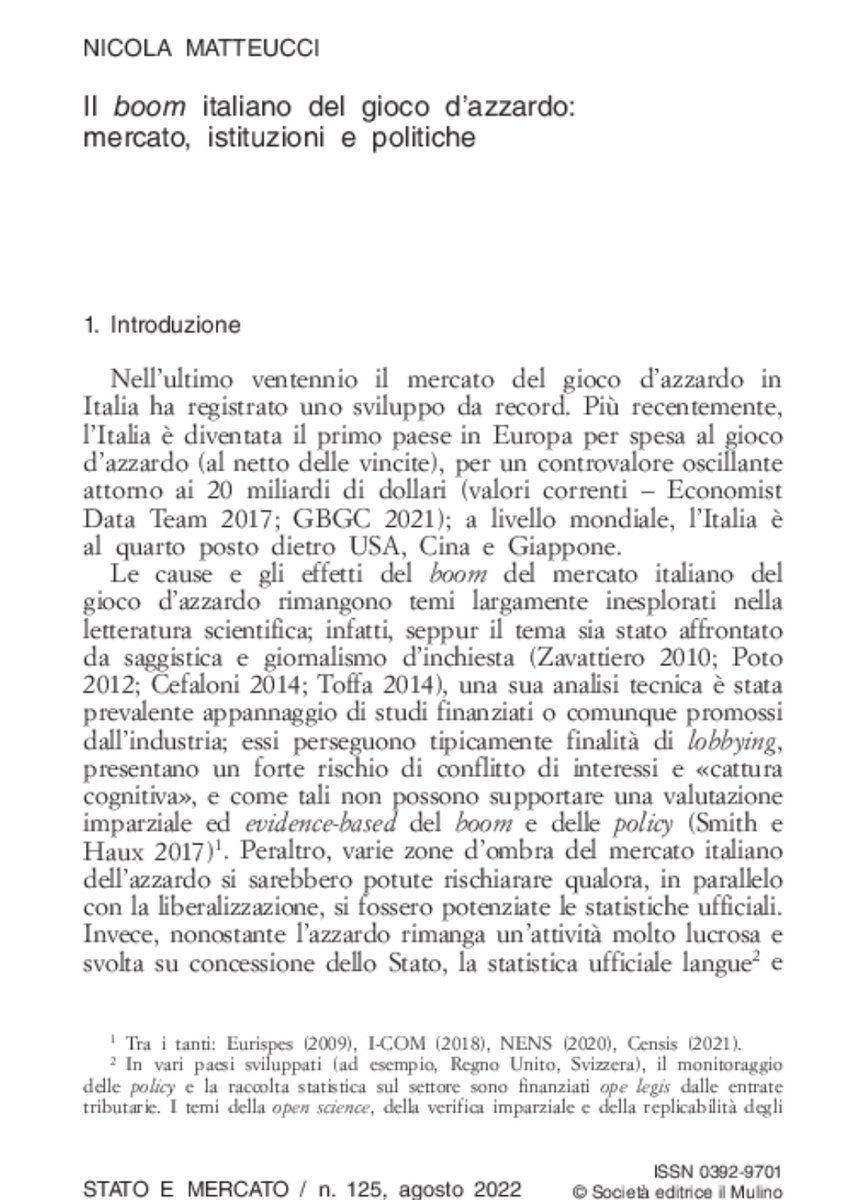 NICOLA MATTEUCCI

Il boom italiano del gioco d'azzardo: mercato, istituzioni e politiche

1. Introduzione

Nell'ultimo ventennio il mercato del gioco d'azzardo in Italia ha registrato uno sviluppo da record. Più recentemente, l'Italia è diventata il primo paese in Europa per spesa al gioco d'azzardo (al netto delle vincite), per un controvalore oscillante attorno ai 20 miliardi di dollari (valori correnti – Economist Data Team 2017; GBGC 2021); a livello mondiale, l'Italia è al quarto posto dietro USA, Cina e Giappone.

Le cause e gli effetti del boom del mercato italiano del gioco d'azzardo rimangono temi largamente inesplorati nella letteratura scientifica; infatti, seppur il tema sia stato affrontato da saggistica e giornalismo d'inchiesta (Zavattiero 2010; Poto 2012; Cefaloni 2014; Toffa 2014), una sua analisi tecnica è stata prevalente appannaggio di studi finanziati o comunque promossi dall'industria; essi perseguono tipicamente finalità di lobbying, presentano un forte rischio di conflitto di interessi e «cattura cognitiva», e come tali non possono supportare una valutazione imparziale ed evidence-based del boom e delle policy (Smith e Haux 2017)$^{1}$. Peraltro, varie zone d'ombra del mercato italiano dell'azzardo si sarebbero potute rischiarare qualora, in parallelo con la liberalizzazione, si fossero potenziate le statistiche ufficiali. Invece, nonostante l'azzardo rimanga un'attività molto lucrosa e svolta su concessione dello Stato, la statistica ufficiale langue$^{2}$ e

$^{1}$ Tra i tanti: Eurispes (2009), I-COM (2018), NENS (2020), Censis (2021).

$^{2}$ In vari paesi sviluppati (ad esempio, Regno Unito, Svizzera), il monitoraggio delle policy e la raccolta statistica sul settore sono finanziati ope legis dalle entrate tributarie. I temi della open science, della verifica imparziale e della replicabilità degli

STATO E MERCATO / n. 125, agosto 2022

ISSN 0392-9701
© Società editrice il Mulino